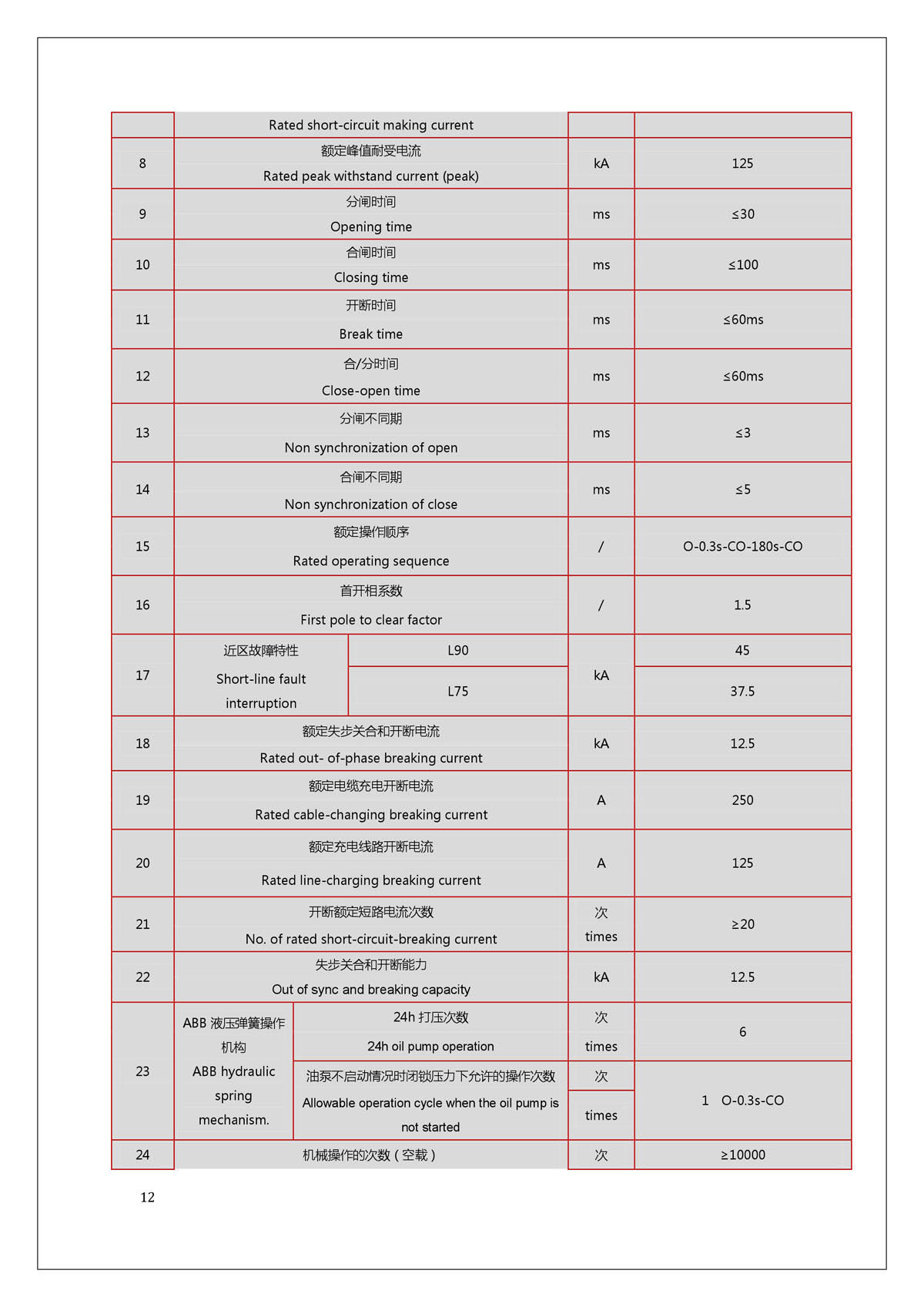 |  | Rated short-circuit making current |  |  |  |
|---|---|---|---|---|
| 8 | 额定峰值耐受电流 Rated peak withstand current (peak) |  | kA | 125 |
| 9 | 分闸时间 Opening time |  | ms | ≤30 |
| 10 | 合闸时间 Closing time |  | ms | ≤100 |
| 11 | 开断时间 Break time |  | ms | ≤60ms |
| 12 | 合/分时间 Close-open time |  | ms | ≤60ms |
| 13 | 分闸不同期 Non synchronization of open |  | ms | ≤3 |
| 14 | 合闸不同期 Non synchronization of close |  | ms | ≤5 |
| 15 | 额定操作顺序 Rated operating sequence |  | / | O-0.3s-CO-180s-CO |
| 16 | 首开相系数 First pole to clear factor |  | / | 1.5 |
| 17 | 近区故障特性 Short-line fault interruption | L90 | kA | 45 |
|  |  | L75 |  | 37.5 |
| 18 | 额定失步关合和开断电流 Rated out- of-phase breaking current |  | kA | 12.5 |
| 19 | 额定电缆充电开断电流 Rated cable-changing breaking current |  | A | 250 |
| 20 | 额定充电线路开断电流 Rated line-charging breaking current |  | A | 125 |
| 21 | 开断额定短路电流次数 No. of rated short-circuit-breaking current |  | 次 times | ≥20 |
| 22 | 失步关合和开断能力 Out of sync and breaking capacity |  | kA | 12.5 |
| 23 | ABB 液压弹簧操作机构 ABB hydraulic spring mechanism. | 24h 打压次数 24h oil pump operation | 次 times | 6 |
|  |  | 油泵不启动情况时闭锁压力下允许的操作次数 Allowable operation cycle when the oil pump is not started | 次 times | 1 O-0.3s-CO |
| 24 | 机械操作的次数（空载） |  | 次 | ≥10000 |

12